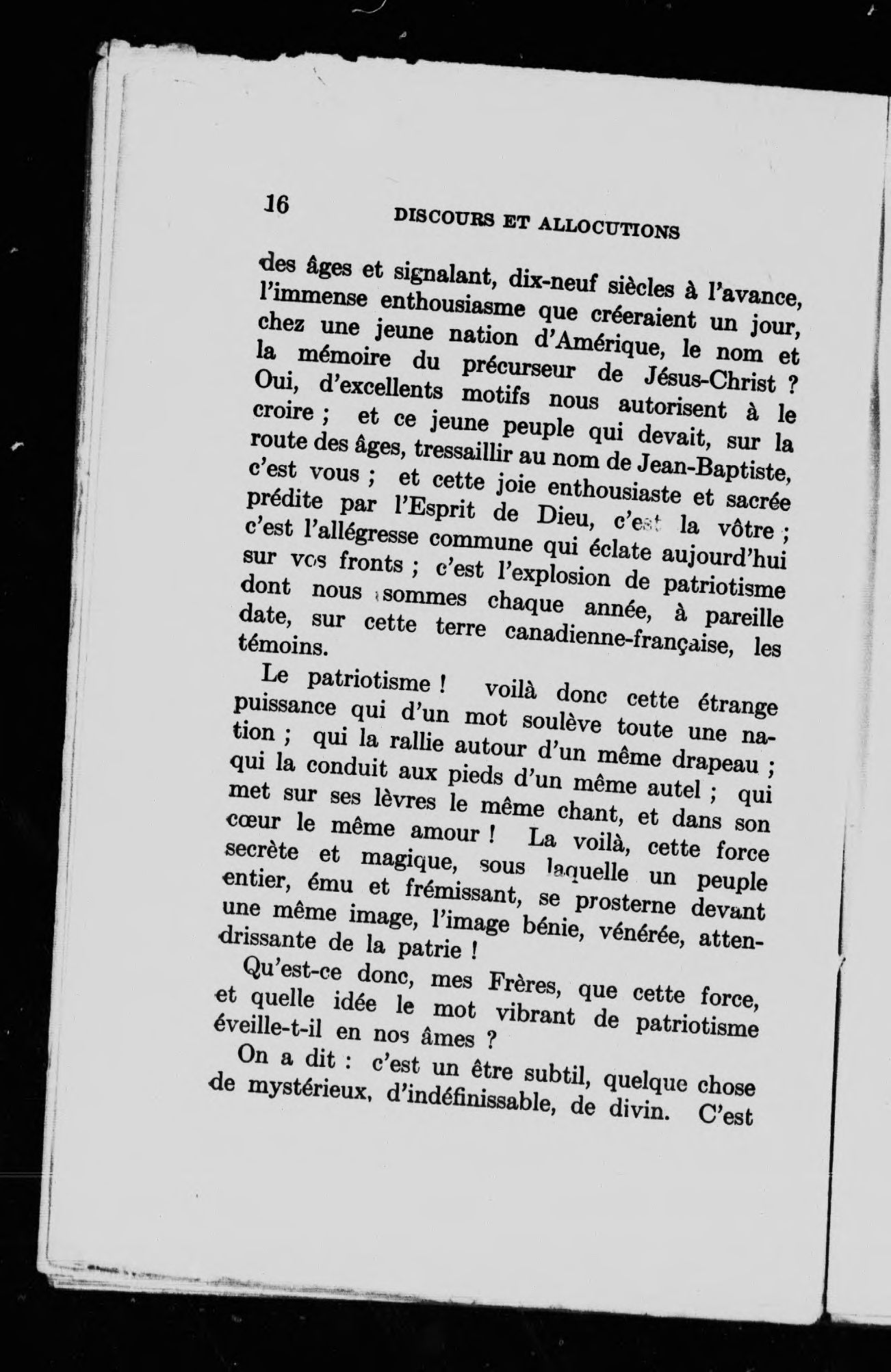 16 DISCOURS ET ALLOCUTIONS

des âges et signalant, dix-neuf siècles à l'avance, l'immense enthousiasme que créeraient un jour, chez une jeune nation d'Amérique, le nom et la mémoire du précurseur de Jésus-Christ ? Oui, d'excellents motifs nous autorisent à le croire ; et ce jeune peuple qui devait, sur la route des âges, tressaillir au nom de Jean-Baptiste, c'est vous ; et cette joie enthousiaste et sacrée prédite par l'Esprit de Dieu, c'est la vôtre ; c'est l'allégresse commune qui éclate aujourd'hui sur vos fronts ; c'est l'explosion de patriotisme dont nous sommes chaque année, à pareille date, sur cette terre canadienne-française, les témoins.

Le patriotisme ! voilà donc cette étrange puissance qui d'un mot soulève toute une nation ; qui la rallie autour d'un même drapeau ; qui la conduit aux pieds d'un même autel ; qui met sur ses lèvres le même chant, et dans son cœur le même amour ! La voilà, cette force secrète et magique, sous laquelle un peuple entier, ému et frémissant, se prosterne devant une même image, l'image bénie, vénérée, attendrissante de la patrie !

Qu'est-ce donc, mes Frères, que cette force, et quelle idée le mot vibrant de patriotisme éveille-t-il en nos âmes ?

On a dit : c'est un être subtil, quelque chose de mystérieux, d'indéfinissable, de divin. C'est